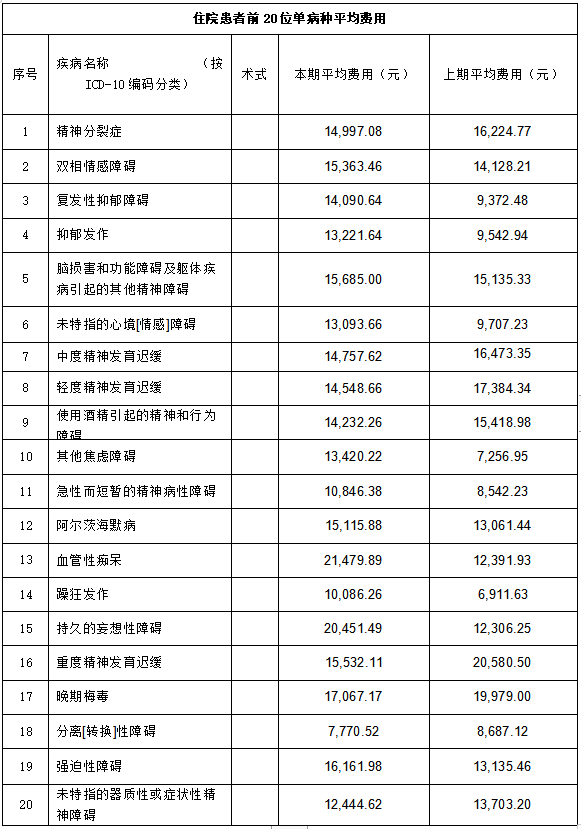 住院患者前 20 位单病种平均费用

| 序号 | 疾病名称 （按 ICD-10 编码分类） | 术式 | 本期平均费用（元） | 上期平均费用（元） |
|---|---|---|---|---|
| 1 | 精神分裂症 | | 14,997.08 | 16,224.77 |
| 2 | 双相情感障碍 | | 15,363.46 | 14,128.21 |
| 3 | 复发性抑郁障碍 | | 14,090.64 | 9,372.48 |
| 4 | 抑郁发作 | | 13,221.64 | 9,542.94 |
| 5 | 脑损害和功能障碍及躯体疾病引起的其他精神障碍 | | 15,685.00 | 15,135.33 |
| 6 | 未特指的心境[情感]障碍 | | 13,093.66 | 9,707.23 |
| 7 | 中度精神发育迟缓 | | 14,757.62 | 16,473.35 |
| 8 | 轻度精神发育迟缓 | | 14,548.66 | 17,384.34 |
| 9 | 使用酒精引起的精神和行为障碍 | | 14,232.26 | 15,418.98 |
| 10 | 其他焦虑障碍 | | 13,420.22 | 7,256.95 |
| 11 | 急性而短暂的精神病性障碍 | | 10,846.38 | 8,542.23 |
| 12 | 阿尔茨海默病 | | 15,115.88 | 13,061.44 |
| 13 | 血管性痴呆 | | 21,479.89 | 12,391.93 |
| 14 | 躁狂发作 | | 10,086.26 | 6,911.63 |
| 15 | 持久的妄想性障碍 | | 20,451.49 | 12,306.25 |
| 16 | 重度精神发育迟缓 | | 15,532.11 | 20,580.50 |
| 17 | 晚期梅毒 | | 17,067.17 | 19,979.00 |
| 18 | 分离[转换]性障碍 | | 7,770.52 | 8,687.12 |
| 19 | 强迫性障碍 | | 16,161.98 | 13,135.46 |
| 20 | 未特指的器质性或症状性精神障碍 | | 12,444.62 | 13,703.20 |